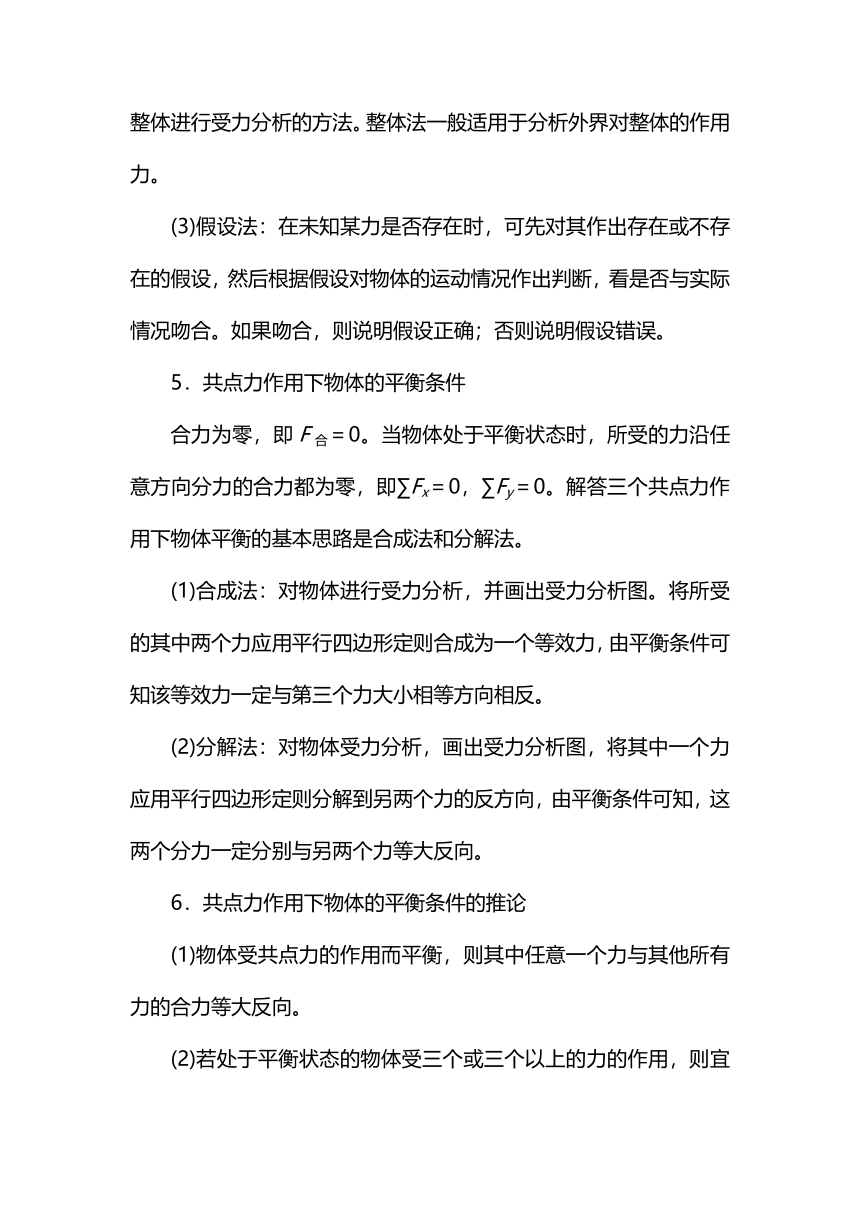 整体进行受力分析的方法。整体法一般适用于分析外界对整体的作用力。

(3)假设法：在未知某力是否存在时，可先对其作出存在或不存在的假设，然后根据假设对物体的运动情况作出判断，看是否与实际情况吻合。如果吻合，则说明假设正确；否则说明假设错误。

5．共点力作用下物体的平衡条件

合力为零，即 $F_{合}=0$。当物体处于平衡状态时，所受的力沿任意方向分力的合力都为零，即$\sum F_x=0$，$\sum F_y=0$。解答三个共点力作用下物体平衡的基本思路是合成法和分解法。

(1)合成法：对物体进行受力分析，并画出受力分析图。将所受的其中两个力应用平行四边形定则合成为一个等效力，由平衡条件可知该等效力一定与第三个力大小相等方向相反。

(2)分解法：对物体受力分析，画出受力分析图，将其中一个力应用平行四边形定则分解到另两个力的反方向，由平衡条件可知，这两个分力一定分别与另两个力等大反向。

6．共点力作用下物体的平衡条件的推论

(1)物体受共点力的作用而平衡，则其中任意一个力与其他所有力的合力等大反向。

(2)若处于平衡状态的物体受三个或三个以上的力的作用，则宜